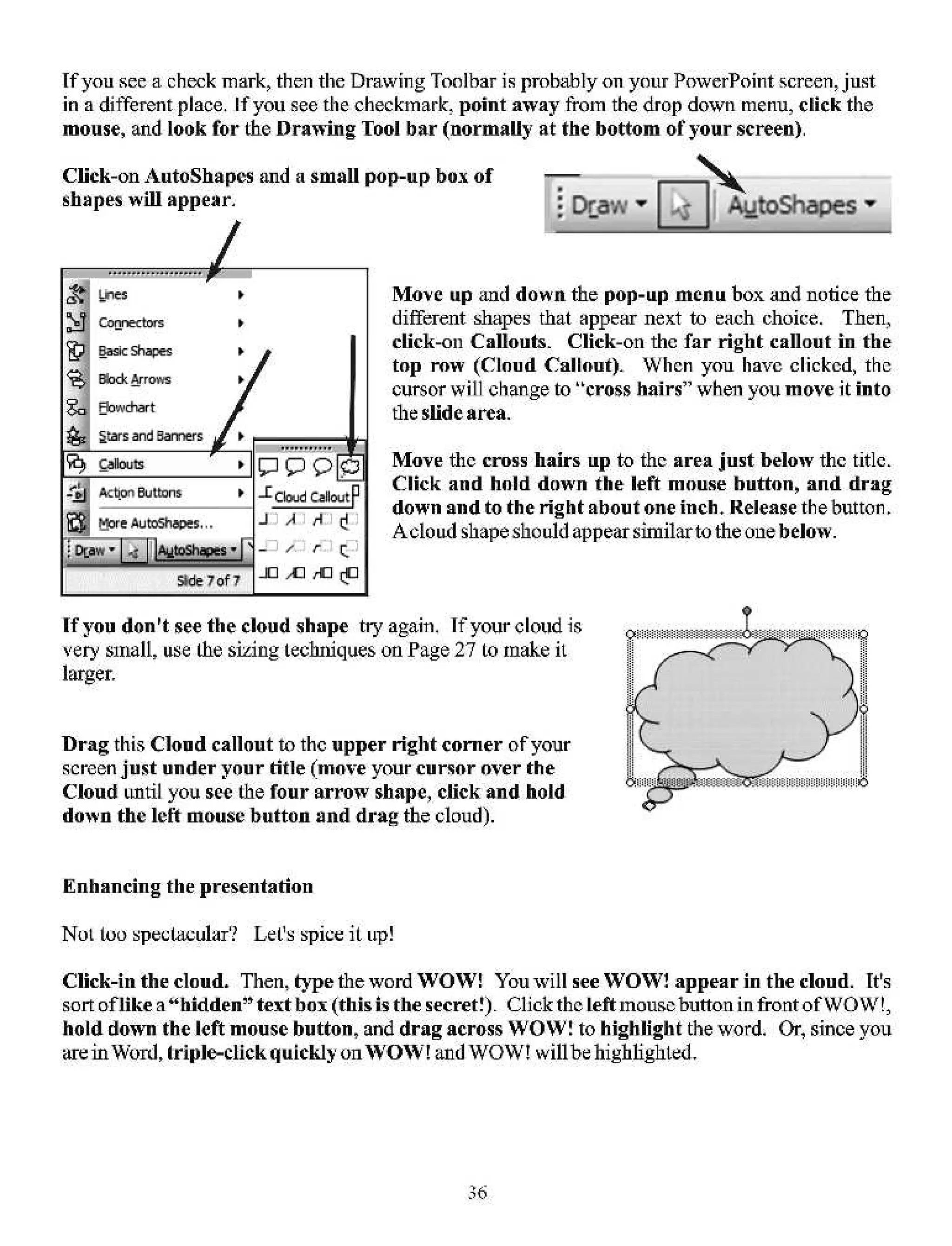 If you see a check mark, then the Drawing Toolbar is probably on your PowerPoint screen, just in a different place. If you see the checkmark, point away from the drop down menu, click the mouse, and look for the Drawing Tool bar (normally at the bottom of your screen).

Click-on AutoShapes and a small pop-up box of shapes will appear.

Draw AutoShapes

Lines
Connectors
Basic Shapes
Block Arrows
Flowchart
Stars and Banners
Callouts
Action Buttons
More AutoShapes...
Draw AutoShapes
Slide 7 of 7
Cloud Callout

Move up and down the pop-up menu box and notice the different shapes that appear next to each choice. Then, click-on Callouts. Click-on the far right callout in the top row (Cloud Callout). When you have clicked, the cursor will change to "cross hairs" when you move it into the slide area.

Move the cross hairs up to the area just below the title. Click and hold down the left mouse button, and drag down and to the right about one inch. Release the button. A cloud shape should appear similar to the one below.

If you don't see the cloud shape try again. If your cloud is very small, use the sizing techniques on Page 27 to make it larger.

Drag this Cloud callout to the upper right corner of your screen just under your title (move your cursor over the Cloud until you see the four arrow shape, click and hold down the left mouse button and drag the cloud).

Enhancing the presentation

Not too spectacular? Let's spice it up!

Click-in the cloud. Then, type the word WOW! You will see WOW! appear in the cloud. It's sort of like a "hidden" text box (this is the secret!). Click the left mouse button in front of WOW!, hold down the left mouse button, and drag across WOW! to highlight the word. Or, since you are in Word, triple-click quickly on WOW! and WOW! will be highlighted.

36